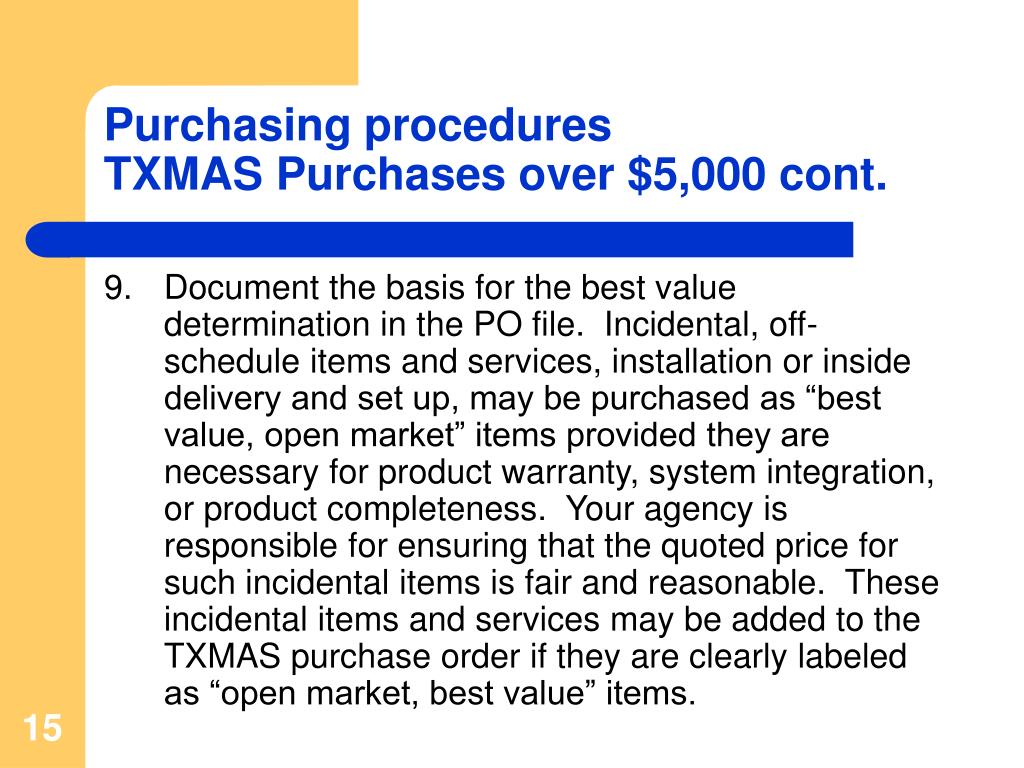 Purchasing procedures
TXMAS Purchases over \$5,000 cont.

9. Document the basis for the best value determination in the PO file. Incidental, off-schedule items and services, installation or inside delivery and set up, may be purchased as “best value, open market” items provided they are necessary for product warranty, system integration, or product completeness. Your agency is responsible for ensuring that the quoted price for such incidental items is fair and reasonable. These incidental items and services may be added to the TXMAS purchase order if they are clearly labeled as “open market, best value” items.

15